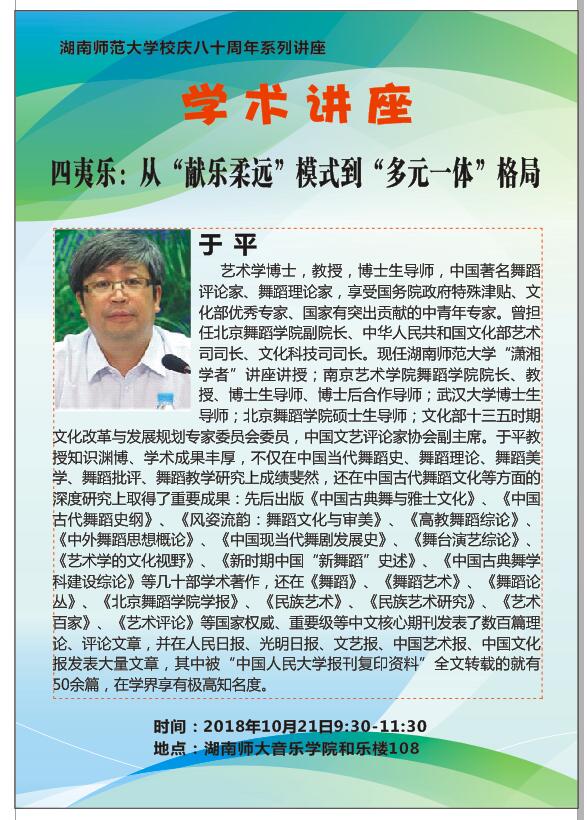 湖南师范大学校庆八十周年系列讲座

学术讲座

四夷乐：从“献乐柔远”模式到“多元一体”格局

于 平

艺术学博士，教授，博士生导师，中国著名舞蹈评论家、舞蹈理论家，享受国务院政府特殊津贴、文化部优秀专家、国家有突出贡献的中青年专家。曾担任北京舞蹈学院副院长、中华人民共和国文化部艺术司司长、文化科技司司长。现任湖南师范大学“潇湘学者”讲座讲授；南京艺术学院舞蹈学院院长、教授、博士生导师、博士后合作导师；武汉大学博士生导师；北京舞蹈学院硕士生导师；文化部十三五时期文化改革与发展规划专家委员会委员，中国文艺评论家协会副主席。于平教授知识渊博、学术成果丰厚，不仅在中国当代舞蹈史、舞蹈理论、舞蹈美学、舞蹈批评、舞蹈教学研究上成绩斐然，还在中国古代舞蹈文化等方面的深度研究上取得了重要成果：先后出版《中国古典舞与雅士文化》、《中国古代舞蹈史纲》、《风姿流韵：舞蹈文化与审美》、《高教舞蹈综论》、《中外舞蹈思想概论》、《中国现当代舞剧发展史》、《舞台演艺综论》、《艺术学的文化视野》、《新时期中国“新舞蹈”史述》、《中国古典舞学科建设综论》等几十部学术著作，还在《舞蹈》、《舞蹈艺术》、《舞蹈论丛》、《北京舞蹈学院学报》、《民族艺术》、《民族艺术研究》、《艺术百家》、《艺术评论》等国家权威、重要级等中文核心期刊发表了数百篇理论、评论文章，并在人民日报、光明日报、文艺报、中国艺术报、中国文化报发表大量文章，其中被“中国人民大学报刊复印资料”全文转载的就有50余篇，在学界享有极高知名度。

时间：2018年10月21日9:30-11:30
地点：湖南师大音乐学院和乐楼108